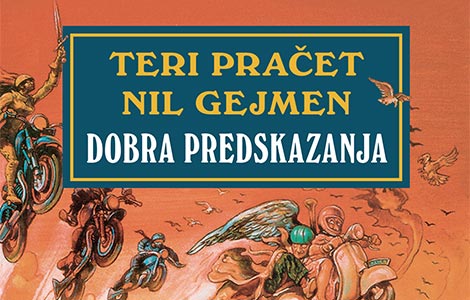 TERI PRAČET
NIL GEJMEN
DOBRA PREDSKAZANJA